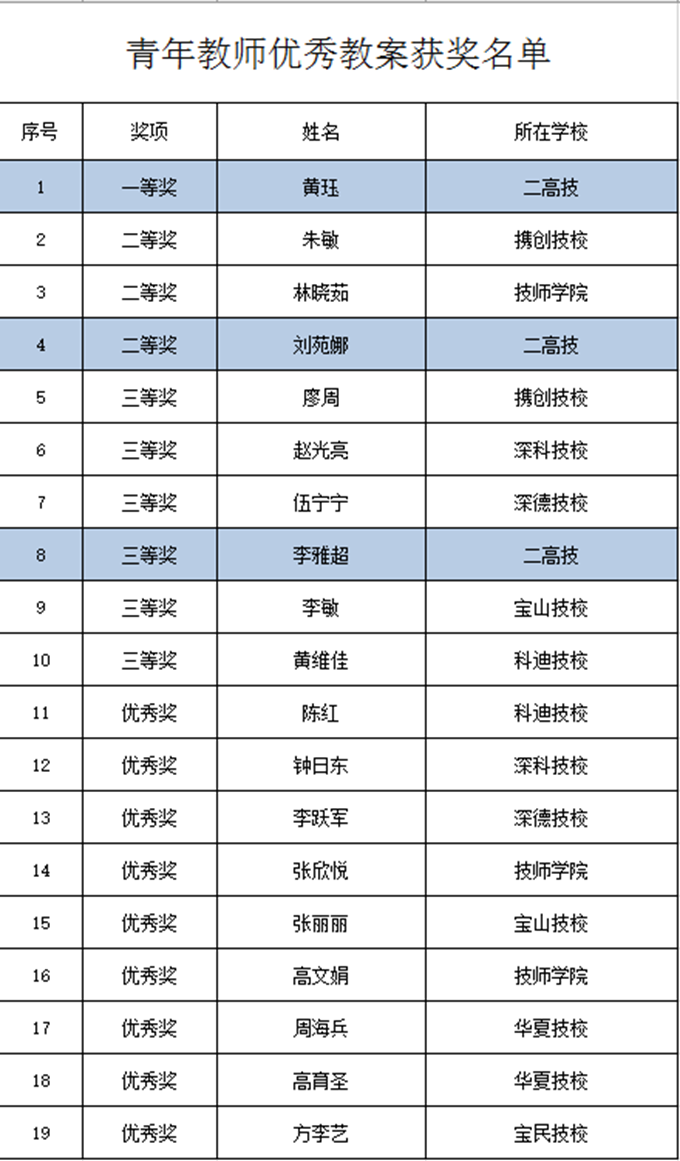 青年教师优秀教案获奖名单

| 序号 | 奖项 | 姓名 | 所在学校 |
|---|---|---|---|
| 1 | 一等奖 | 黄珏 | 二高技 |
| 2 | 二等奖 | 朱敏 | 携创技校 |
| 3 | 二等奖 | 林晓茹 | 技师学院 |
| 4 | 二等奖 | 刘苑娜 | 二高技 |
| 5 | 三等奖 | 廖周 | 携创技校 |
| 6 | 三等奖 | 赵光亮 | 深科技校 |
| 7 | 三等奖 | 伍宁宁 | 深德技校 |
| 8 | 三等奖 | 李雅超 | 二高技 |
| 9 | 三等奖 | 李敏 | 宝山技校 |
| 10 | 三等奖 | 黄维佳 | 科迪技校 |
| 11 | 优秀奖 | 陈红 | 科迪技校 |
| 12 | 优秀奖 | 钟日东 | 深科技校 |
| 13 | 优秀奖 | 李跃军 | 深德技校 |
| 14 | 优秀奖 | 张欣悦 | 技师学院 |
| 15 | 优秀奖 | 张丽丽 | 宝山技校 |
| 16 | 优秀奖 | 高文娟 | 技师学院 |
| 17 | 优秀奖 | 周海兵 | 华夏技校 |
| 18 | 优秀奖 | 高育圣 | 华夏技校 |
| 19 | 优秀奖 | 方李艺 | 宝民技校 |